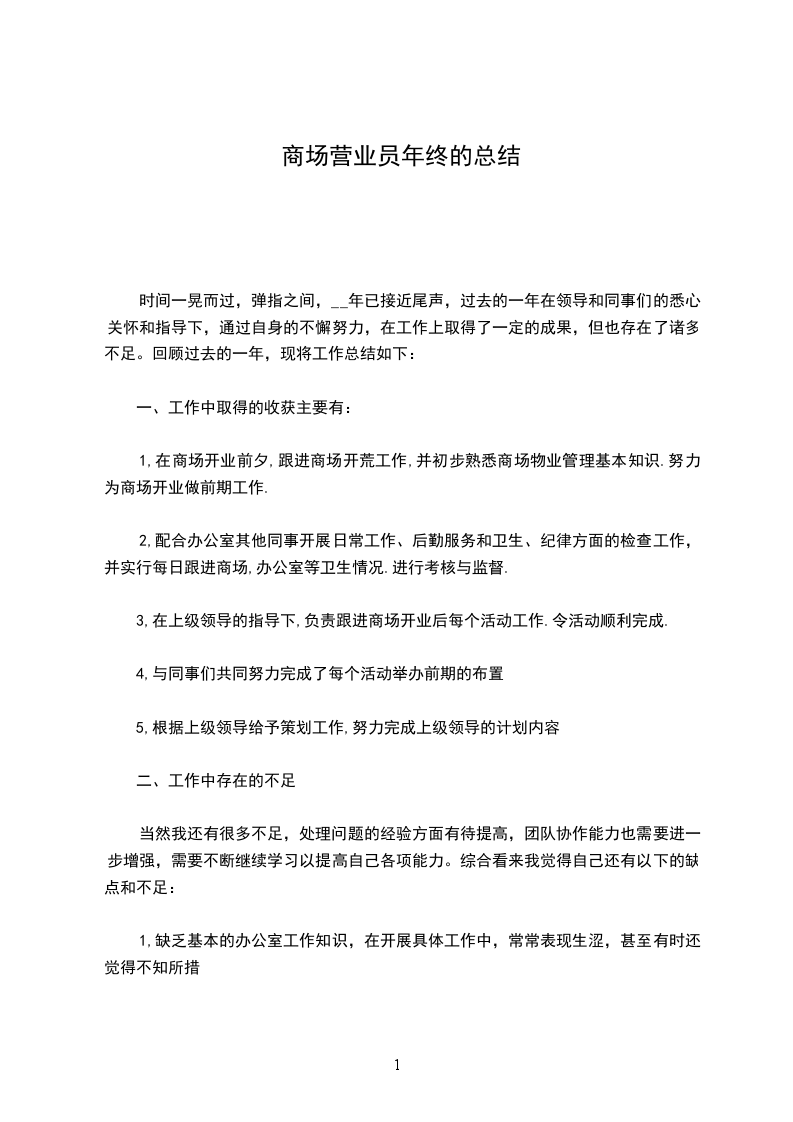 商场营业员年终的总结

时间一晃而过，弹指之间，__年已接近尾声，过去的一年在领导和同事们的悉心关怀和指导下，通过自身的不懈努力，在工作上取得了一定的成果，但也存在了诸多不足。回顾过去的一年，现将工作总结如下：

一、工作中取得的收获主要有：

1,在商场开业前夕,跟进商场开荒工作,并初步熟悉商场物业管理基本知识.努力为商场开业做前期工作.

2,配合办公室其他同事开展日常工作、后勤服务和卫生、纪律方面的检查工作，并实行每日跟进商场,办公室等卫生情况.进行考核与监督.

3,在上级领导的指导下,负责跟进商场开业后每个活动工作.令活动顺利完成.

4,与同事们共同努力完成了每个活动举办前期的布置

5,根据上级领导给予策划工作,努力完成上级领导的计划内容

二、工作中存在的不足

当然我还有很多不足，处理问题的经验方面有待提高，团队协作能力也需要进一步增强，需要不断继续学习以提高自己各项能力。综合看来我觉得自己还有以下的缺点和不足：

1,缺乏基本的办公室工作知识，在开展具体工作中，常常表现生涩，甚至有时还觉得不知所措

1